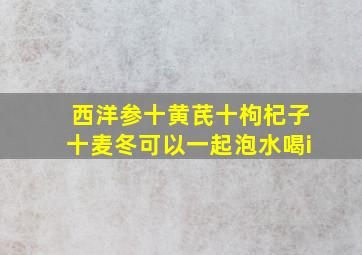 西洋参十黄芪十枸杞子十麦冬可以一起泡水喝i